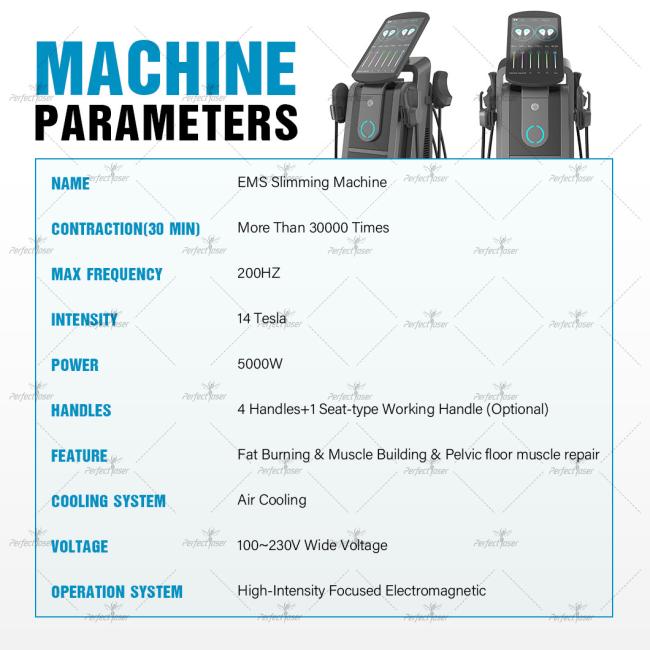 MACHINE
PARAMETERS

| | |
|---|---|
| NAME | EMS Slimming Machine |
| CONTRACTION(30 MIN) | More Than 30000 Times |
| MAX FREQUENCY | 200HZ |
| INTENSITY | 14 Tesla |
| POWER | 5000W |
| HANDLES | 4 Handles+1 Seat-type Working Handle (Optional) |
| FEATURE | Fat Burning & Muscle Building & Pelvic floor muscle repair |
| COOLING SYSTEM | Air Cooling |
| VOLTAGE | 100~230V Wide Voltage |
| OPERATION SYSTEM | High-Intensity Focused Electromagnetic |

Perfectlaser